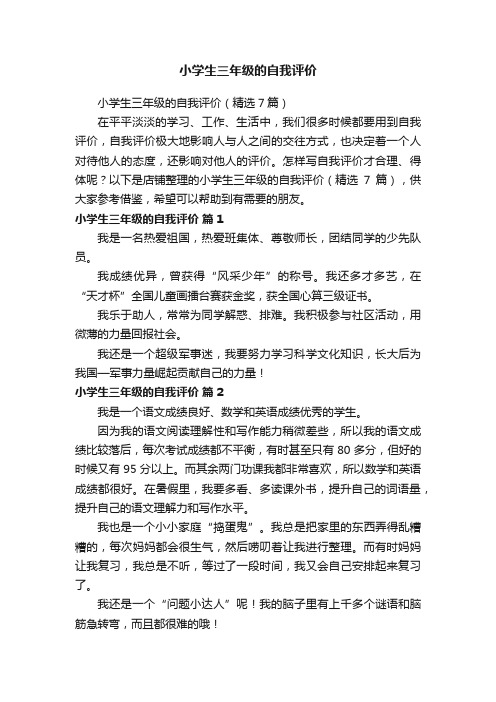 小学生三年级的自我评价

小学生三年级的自我评价（精选 7 篇）

在平平淡淡的学习、工作、生活中，我们很多时候都要用到自我评价，自我评价极大地影响人与人之间的交往方式，也决定着一个人对待他人的态度，还影响对他人的评价。怎样写自我评价才合理、得体呢？以下是店铺整理的小学生三年级的自我评价（精选 7 篇），供大家参考借鉴，希望可以帮助到有需要的朋友。

小学生三年级的自我评价 篇 1

我是一名热爱祖国，热爱班集体、尊敬师长，团结同学的少先队员。

我成绩优异，曾获得“风采少年”的称号。我还多才多艺，在“天才杯”全国儿童画擂台赛获金奖，获全国心算三级证书。

我乐于助人，常常为同学解惑、排难。我积极参与社区活动，用微薄的力量回报社会。

我还是一个超级军事迷，我要努力学习科学文化知识，长大后为我国一军事力量崛起贡献自己的力量！

小学生三年级的自我评价 篇 2

我是一个语文成绩良好、数学和英语成绩优秀的学生。

因为我的语文阅读理解性和写作能力稍微差些，所以我的语文成绩比较落后，每次考试成绩都不平衡，有时甚至只有 80 多分，但好的时候又有 95 分以上。而其余两门功课我都非常喜欢，所以数学和英语成绩都很好。在暑假里，我要多看、多读课外书，提升自己的词语量，提升自己的语文理解力和写作水平。

我也是一个小小家庭“捣蛋鬼”。我总是把家里的东西弄得乱糟糟的，每次妈妈都会很生气，然后唠叨着让我进行整理。而有时妈妈让我复习，我总是不听，等过了一段时间，我又会自己安排起来复习了。

我还是一个“问题小达人”呢！我的脑子里有上千多个谜语和脑筋急转弯，而且都很难的哦！